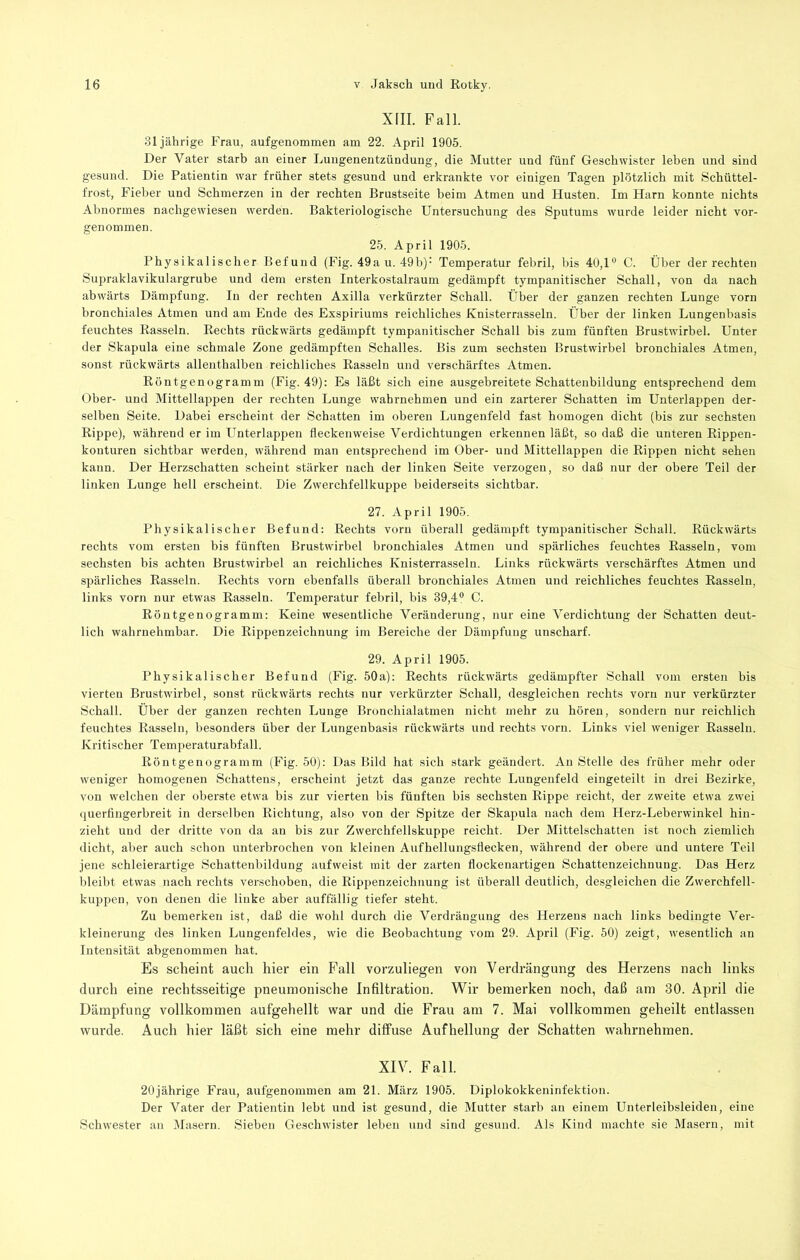 16 v. Jaksch und Rotky.

XIII. Fall.

31jährige Frau, aufgenommen am 22. April 1905.

Der Vater starb an einer Lungenentzündung, die Mutter und fünf Geschwister leben und sind gesund. Die Patientin war früher stets gesund und erkrankte vor einigen Tagen plötzlich mit Schüttelfrost, Fieber und Schmerzen in der rechten Brustseite beim Atmen und Husten. Im Harn konnte nichts Abnormes nachgewiesen werden. Bakteriologische Untersuchung des Sputums wurde leider nicht vorgenommen.

25. April 1905.

Physikalischer Befund (Fig. 49a u. 49b): Temperatur febril, bis 40,1° C. Über der rechten Supraklavikulargrube und dem ersten Interkostalraum gedämpft tympanitischer Schall, von da nach abwärts Dämpfung. In der rechten Axilla verkürzter Schall. Über der ganzen rechten Lunge vorn bronchiales Atmen und am Ende des Exspiriums reichliches Knisterrasseln. Über der linken Lungenbasis feuchtes Rasseln. Rechts rückwärts gedämpft tympanitischer Schall bis zum fünften Brustwirbel. Unter der Skapula eine schmale Zone gedämpften Schalles. Bis zum sechsten Brustwirbel bronchiales Atmen, sonst rückwärts allenthalben reichliches Rasseln und verschärftes Atmen.

Röntgenogramm (Fig. 49): Es läßt sich eine ausgebreitete Schattenbildung entsprechend dem Ober- und Mittellappen der rechten Lunge wahrnehmen und ein zarterer Schatten im Unterlappen derselben Seite. Dabei erscheint der Schatten im oberen Lungenfeld fast homogen dicht (bis zur sechsten Rippe), während er im Unterlappen fleckenweise Verdichtungen erkennen läßt, so daß die unteren Rippenkonturen sichtbar werden, während man entsprechend im Ober- und Mittellappen die Rippen nicht sehen kann. Der Herzschatten scheint stärker nach der linken Seite verzogen, so daß nur der obere Teil der linken Lunge hell erscheint. Die Zwerchfellkuppe beiderseits sichtbar.

27. April 1905.

Physikalischer Befund: Rechts vorn überall gedämpft tympanitischer Schall. Rückwärts rechts vom ersten bis fünften Brustwirbel bronchiales Atmen und spärliches feuchtes Rasseln, vom sechsten bis achten Brustwirbel an reichliches Knisterrasseln. Links rückwärts verschärftes Atmen und spärliches Rasseln. Rechts vorn ebenfalls überall bronchiales Atmen und reichliches feuchtes Rasseln, links vorn nur etwas Rasseln. Temperatur febril, bis 39,4° C.

Röntgenogramm: Keine wesentliche Veränderung, nur eine Verdichtung der Schatten deutlich wahrnehmbar. Die Rippenzeichnung im Bereiche der Dämpfung unscharf.

29. April 1905.

Physikalischer Befund (Fig. 50a): Rechts rückwärts gedämpfter Schall vom ersten bis vierten Brustwirbel, sonst rückwärts rechts nur verkürzter Schall, desgleichen rechts vorn nur verkürzter Schall. Über der ganzen rechten Lunge Bronchialatmen nicht mehr zu hören, sondern nur reichlich feuchtes Rasseln, besonders über der Lungenbasis rückwärts und rechts vorn. Links viel weniger Rasseln. Kritischer Temperaturabfall.

Röntgenogramm (Fig. 50): Das Bild hat sich stark geändert. An Stelle des früher mehr oder weniger homogenen Schattens, erscheint jetzt das ganze rechte Lungenfeld eingeteilt in drei Bezirke, von welchen der oberste etwa bis zur vierten bis fünften bis sechsten Rippe reicht, der zweite etwa zwei querfingerbreit in derselben Richtung, also von der Spitze der Skapula nach dem Herz-Leberwinkel hinzieht und der dritte von da an bis zur Zwerchfellskuppe reicht. Der Mittelschatten ist noch ziemlich dicht, aber auch schon unterbrochen von kleinen Aufhellungsflecken, während der obere und untere Teil jene schleierartige Schattenbildung aufweist mit der zarten flockenartigen Schattenzeichnung. Das Herz bleibt etwas nach rechts verschoben, die Rippenzeichnung ist überall deutlich, desgleichen die Zwerchfellkuppen, von denen die linke aber auffällig tiefer steht.

Zu bemerken ist, daß die wohl durch die Verdrängung des Herzens nach links bedingte Verkleinerung des linken Lungenfeldes, wie die Beobachtung vom 29. April (Fig. 50) zeigt, wesentlich an Intensität abgenommen hat.

Es scheint auch hier ein Fall vorzuliegen von Verdrängung des Herzens nach links durch eine rechtsseitige pneumonische Infiltration. Wir bemerken noch, daß am 30. April die Dämpfung vollkommen aufgehellt war und die Frau am 7. Mai vollkommen geheilt entlassen wurde. Auch hier läßt sich eine mehr diffuse Aufhellung der Schatten wahrnehmen.

XIV. Fall.

20jährige Frau, aufgenommen am 21. März 1905. Diplokokkeninfektion.

Der Vater der Patientin lebt und ist gesund, die Mutter starb an einem Unterleibsleiden, eine Schwester an Masern. Sieben Geschwister leben und sind gesund. Als Kind machte sie Masern, mit